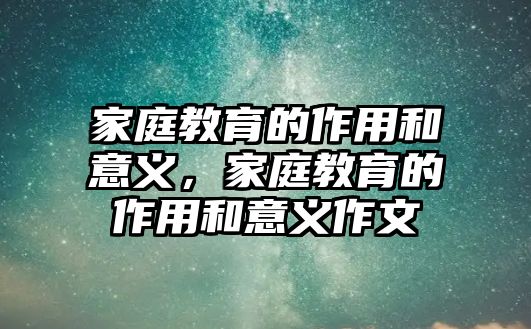 家庭教育的作用和意义，家庭教育的作用和意义作文